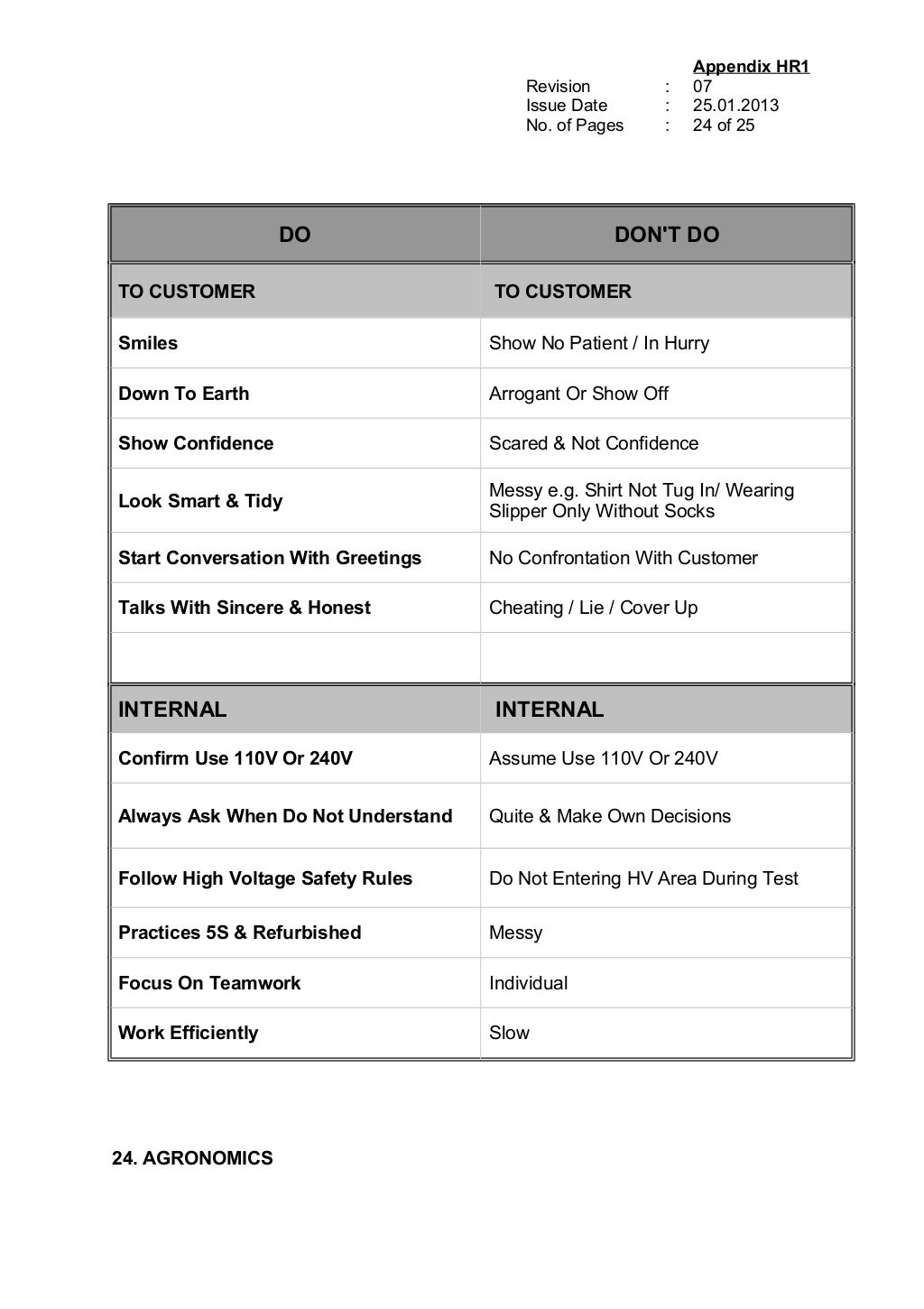 Appendix HR1
Revision : 07
Issue Date : 25.01.2013
No. of Pages : 24 of 25

| DO | DON'T DO |
|---|---|
| TO CUSTOMER | TO CUSTOMER |
| Smiles | Show No Patient / In Hurry |
| Down To Earth | Arrogant Or Show Off |
| Show Confidence | Scared & Not Confidence |
| Look Smart & Tidy | Messy e.g. Shirt Not Tug In/ Wearing Slipper Only Without Socks |
| Start Conversation With Greetings | No Confrontation With Customer |
| Talks With Sincere & Honest | Cheating / Lie / Cover Up |
| | |
| INTERNAL | INTERNAL |
| Confirm Use 110V Or 240V | Assume Use 110V Or 240V |
| Always Ask When Do Not Understand | Quite & Make Own Decisions |
| Follow High Voltage Safety Rules | Do Not Entering HV Area During Test |
| Practices 5S & Refurbished | Messy |
| Focus On Teamwork | Individual |
| Work Efficiently | Slow |

24. AGRONOMICS